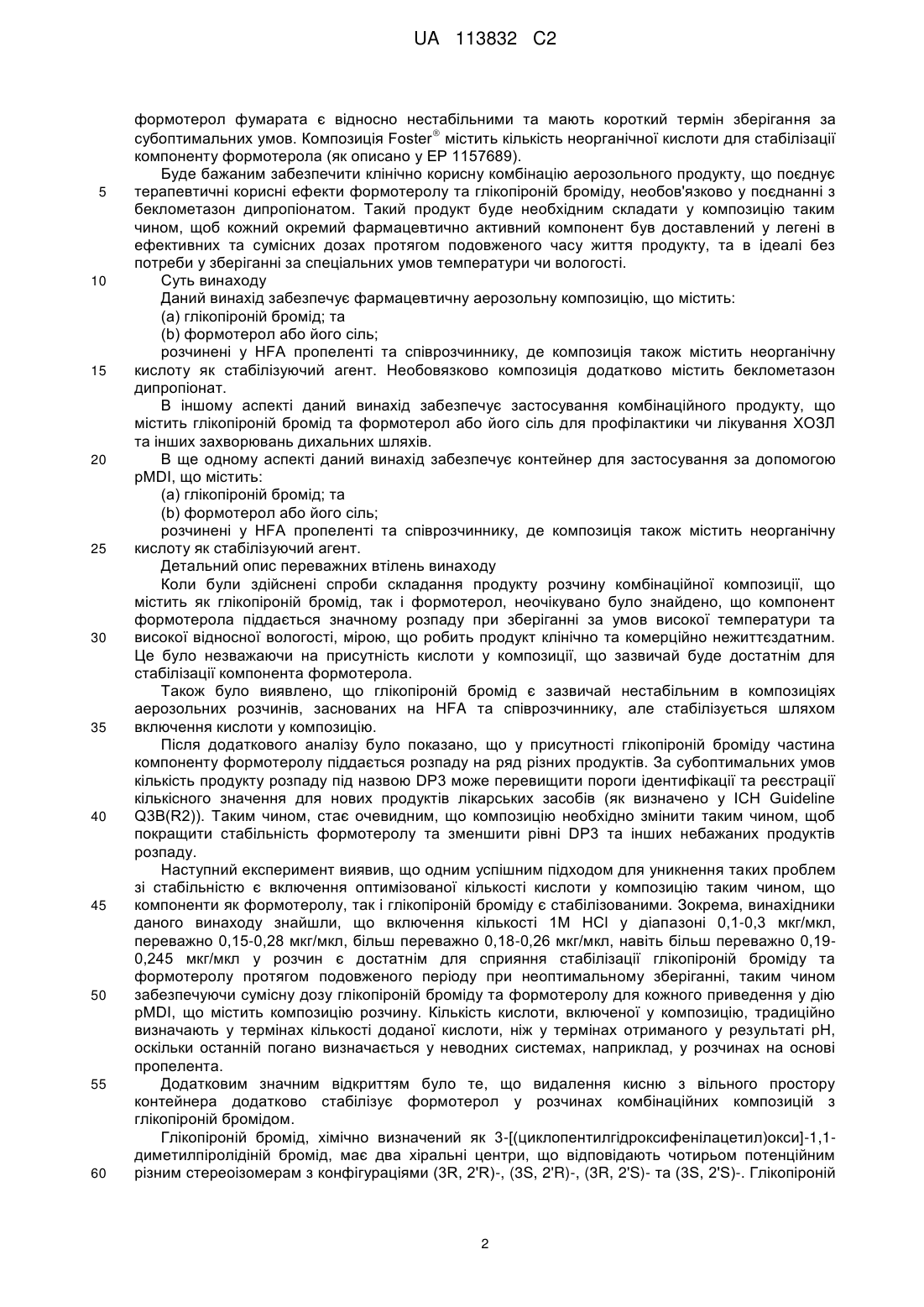 UA 113832 C2

формотерол фумарата є відносно нестабільними та мають короткий термін зберігання за субоптимальних умов. Композиція Foster® містить кількість неорганічної кислоти для стабілізації компоненту формотерола (як описано у EP 1157689).

Буде бажаним забезпечити клінічно корисну комбінацію аерозольного продукту, що поєднує терапевтичні корисні ефекти формотеролу та глікопіроній броміду, необов'язково у поєднанні з беклометазон дипропіонатом. Такий продукт буде необхідним складати у композицію таким чином, щоб кожний окремий фармацевтично активний компонент був доставлений у легені в ефективних та сумісних дозах протягом подовженого часу життя продукту, та в ідеалі без потреби у зберіганні за спеціальних умов температури чи вологості.

Суть винаходу

Даний винахід забезпечує фармацевтичну аерозольну композицію, що містить:

(a) глікопіроній бромід; та

(b) формотерол або його сіль;

розчинені у HFA пропеленті та співрозчиннику, де композиція також містить неорганічну кислоту як стабілізуючий агент. Необовязково композиція додатково містить беклометазон дипропіонат.

В іншому аспекті даний винахід забезпечує застосування комбінаційного продукту, що містить глікопіроній бромід та формотерол або його сіль для профілактики чи лікування ХОЗЛ та інших захворювань дихальних шляхів.

В ще одному аспекті даний винахід забезпечує контейнер для застосування за допомогою pMDI, що містить:

(a) глікопіроній бромід; та

(b) формотерол або його сіль;

розчинені у HFA пропеленті та співрозчиннику, де композиція також містить неорганічну кислоту як стабілізуючий агент.

Детальний опис переважних втілень винаходу

Коли були здійснені спроби складання продукту розчину комбінаційної композиції, що містить як глікопіроній бромід, так і формотерол, неочікувано було знайдено, що компонент формотерола піддається значному розпаду при зберіганні за умов високої температури та високої відносної вологості, мірою, що робить продукт клінічно та комерційно нежиттєздатним. Це було незважаючи на присутність кислоти у композиції, що зазвичай буде достатнім для стабілізації компонента формотерола.

Також було виявлено, що глікопіроній бромід є зазвичай нестабільним в композиціях аерозольних розчинів, заснованих на HFA та співрозчиннику, але стабілізується шляхом включення кислоти у композицію.

Після додаткового аналізу було показано, що у присутності глікопіроній броміду частина компоненту формотеролу піддається розпаду на ряд різних продуктів. За субоптимальних умов кількість продукту розпаду під назвою DP3 може перевищити пороги ідентифікації та реєстрації кількісного значення для нових продуктів лікарських засобів (як визначено у ICH Guideline Q3B(R2)). Таким чином, стає очевидним, що композицію необхідно змінити таким чином, щоб покращити стабільність формотеролу та зменшити рівні DP3 та інших небажаних продуктів розпаду.

Наступний експеримент виявив, що одним успішним підходом для уникнення таких проблем зі стабільністю є включення оптимізованої кількості кислоти у композицію таким чином, що компоненти як формотеролу, так і глікопіроній броміду є стабілізованими. Зокрема, винахідники даного винаходу знайшли, що включення кількості 1M HCl у діапазоні 0,1-0,3 мкг/мкл, переважно 0,15-0,28 мкг/мкл, більш переважно 0,18-0,26 мкг/мкл, навіть більш переважно 0,19-0,245 мкг/мкл у розчин є достатнім для сприяння стабілізації глікопіроній броміду та формотеролу протягом подовженого періоду при неоптимальному зберіганні, таким чином забезпечуючи сумісну дозу глікопіроній броміду та формотеролу для кожного приведення у дію pMDI, що містить композицію розчину. Кількість кислоти, включеної у композицію, традиційно визначають у термінах кількості доданої кислоти, ніж у термінах отриманого у результаті pH, оскільки останній погано визначається у неводних системах, наприклад, у розчинах на основі пропелента.

Додатковим значним відкриттям було те, що видалення кисню з вільного простору контейнера додатково стабілізує формотерол у розчинах комбінаційних композицій з глікопіроній бромідом.

Глікопіроній бромід, хімічно визначений як 3-[(циклопентилгідроксифенілацетил)окси]-1,1-диметилпіролідіній бромід, має два хіральні центри, що відповідають чотирьом потенційним різним стереоізомерам з конфігураціями (3R, 2'R)-, (3S, 2'R)-, (3R, 2'S)- та (3S, 2'S)-. Глікопіроній

5
10
15
20
25
30
35
40
45
50
55
60

2